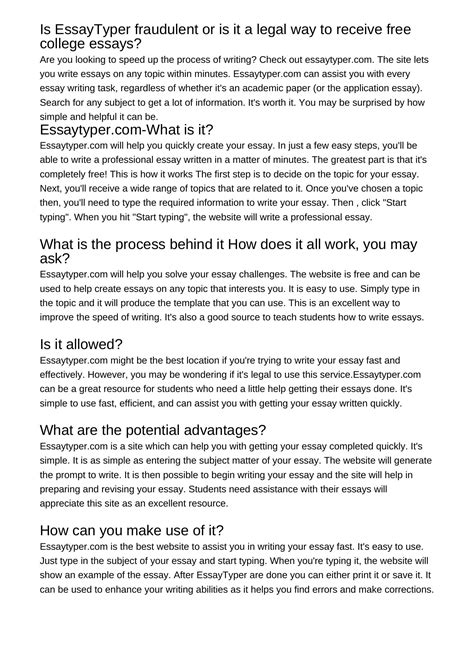 Is EssayTyper fraudulent or is it a legal way to receive free college essays?

Are you looking to speed up the process of writing? Check out essaytyper.com. The site lets you write essays on any topic within minutes. Essaytyper.com can assist you with every essay writing task, regardless of whether it's an academic paper (or the application essay). Search for any subject to get a lot of information. It's worth it. You may be surprised by how simple and helpful it can be.

Essaytyper.com-What is it?

Essaytyper.com will help you quickly create your essay. In just a few easy steps, you'll be able to write a professional essay written in a matter of minutes. The greatest part is that it's completely free! This is how it works The first step is to decide on the topic for your essay. Next, you'll receive a wide range of topics that are related to it. Once you've chosen a topic then, you'll need to type the required information to write your essay. Then , click "Start typing". When you hit "Start typing", the website will write a professional essay.

What is the process behind it How does it all work, you may ask?

Essaytyper.com will help you solve your essay challenges. The website is free and can be used to help create essays on any topic that interests you. It is easy to use. Simply type in the topic and it will produce the template that you can use. This is an excellent way to improve the speed of writing. It's also a good source to teach students how to write essays.

Is it allowed?

Essaytyper.com might be the best location if you're trying to write your essay fast and effectively. However, you may be wondering if it's legal to use this service.Essaytyper.com can be a great resource for students who need a little help getting their essays done. It's simple to use fast, efficient, and can assist you with getting your essay written quickly.

What are the potential advantages?

Essaytyper.com is a site which can help you with getting your essay completed quickly. It's simple. It is as simple as entering the subject matter of your essay. The website will generate the prompt to write. It is then possible to begin writing your essay and the site will help in preparing and revising your essay. Students need assistance with their essays will appreciate this site as an excellent resource.

How can you make use of it?

Essaytyper.com is the best website to assist you in writing your essay fast. It's easy to use. Just type in the subject of your essay and start typing. When you're typing it, the website will show an example of the essay. After EssayTyper are done you can either print it or save it. It can be used to enhance your writing abilities as it helps you find errors and make corrections.